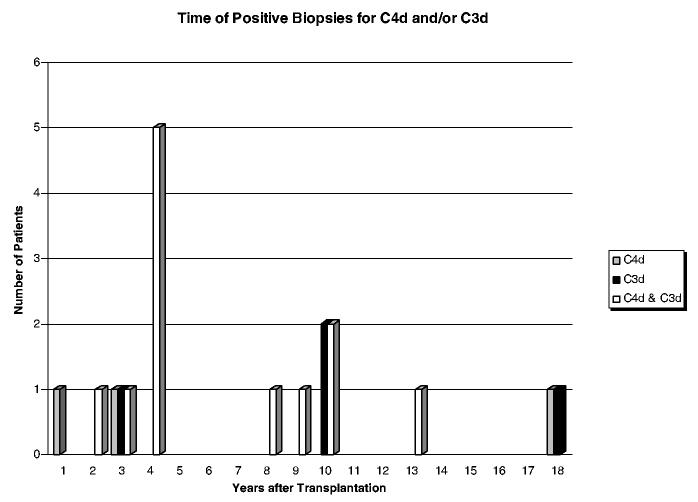 Time of Positive Biopsies for C4d and/or C3d

Number of Patients

6
5
4
3
2
1
0

1 2 3 4 5 6 7 8 9 10 11 12 13 14 15 16 17 18

Years after Transplantation

C4d
C3d
C4d & C3d